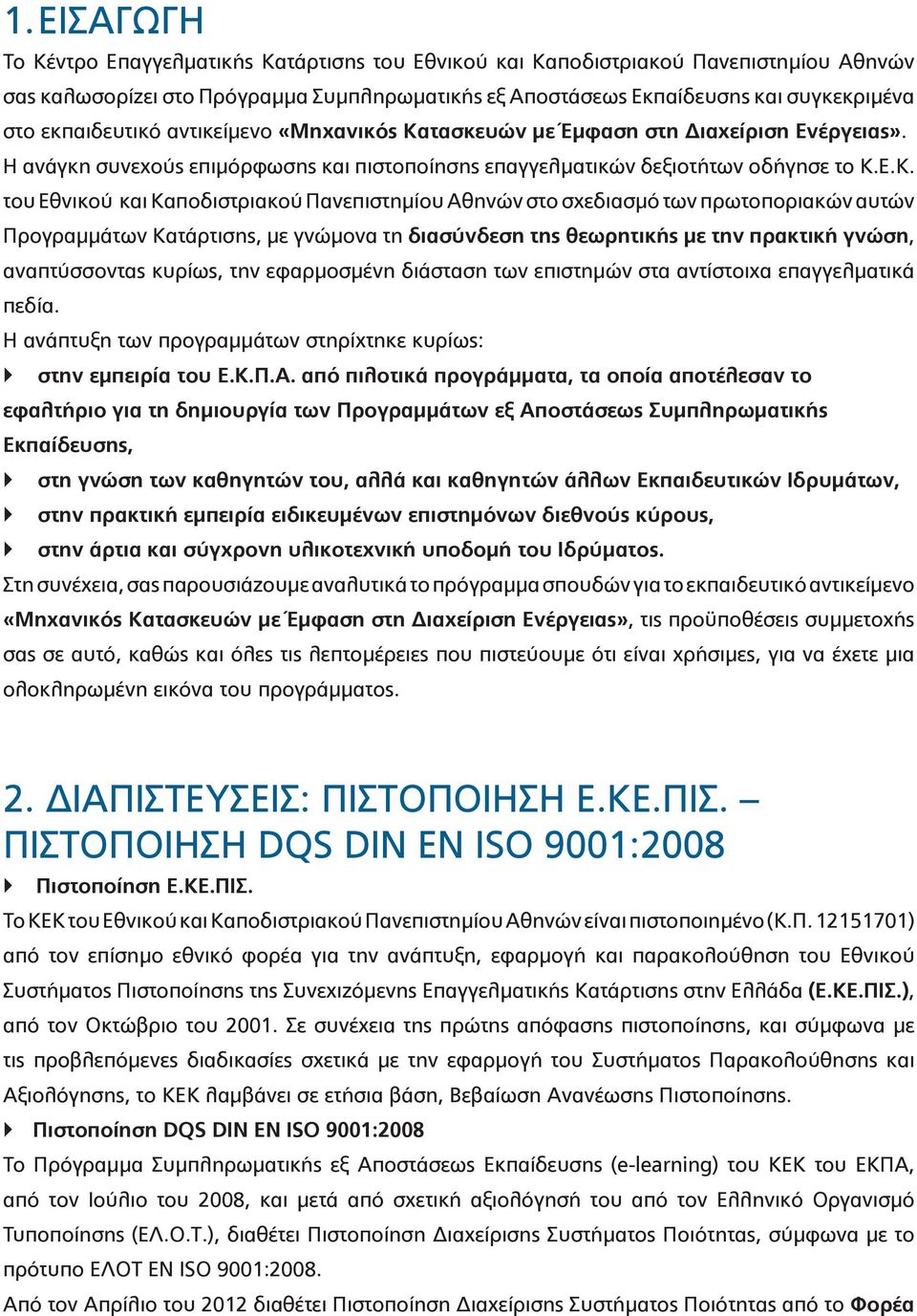 1. ΕΙΣΑΓΩΓΗ

Το Κέντρο Επαγγελματικής Κατάρτισης του Εθνικού και Καποδιστριακού Πανεπιστημίου Αθηνών σας καλωσορίζει στο Πρόγραμμα Συμπληρωματικής εξ Αποστάσεως Εκπαίδευσης και συγκεκριμένα στο εκπαιδευτικό αντικείμενο «Μηχανικός Κατασκευών με Έμφαση στη Διαχείριση Ενέργειας».

Η ανάγκη συνεχούς επιμόρφωσης και πιστοποίησης επαγγελματικών δεξιοτήτων οδήγησε το Κ.Ε.Κ. του Εθνικού και Καποδιστριακού Πανεπιστημίου Αθηνών στο σχεδιασμό των πρωτοποριακών αυτών Προγραμμάτων Κατάρτισης, με γνώμονα τη διασύνδεση της θεωρητικής με την πρακτική γνώση, αναπτύσσοντας κυρίως, την εφαρμοσμένη διάσταση των επιστημών στα αντίστοιχα επαγγελματικά πεδία.

Η ανάπτυξη των προγραμμάτων στηρίχτηκε κυρίως:

στην εμπειρία του Ε.Κ.Π.Α. από πιλοτικά προγράμματα, τα οποία αποτέλεσαν το εφαλτήριο για τη δημιουργία των Προγραμμάτων εξ Αποστάσεως Συμπληρωματικής Εκπαίδευσης,

στη γνώση των καθηγητών του, αλλά και καθηγητών άλλων Εκπαιδευτικών Ιδρυμάτων,

στην πρακτική εμπειρία ειδικευμένων επιστημόνων διεθνούς κύρους,

στην άρτια και σύγχρονη υλικοτεχνική υποδομή του Ιδρύματος.

Στη συνέχεια, σας παρουσιάζουμε αναλυτικά το πρόγραμμα σπουδών για το εκπαιδευτικό αντικείμενο «Μηχανικός Κατασκευών με Έμφαση στη Διαχείριση Ενέργειας», τις προϋποθέσεις συμμετοχής σας σε αυτό, καθώς και όλες τις λεπτομέρειες που πιστεύουμε ότι είναι χρήσιμες, για να έχετε μια ολοκληρωμένη εικόνα του προγράμματος.

2. ΔΙΑΠΙΣΤΕΥΣΕΙΣ: ΠΙΣΤΟΠΟΙΗΣΗ Ε.ΚΕ.ΠΙΣ. – ΠΙΣΤΟΠΟΙΗΣΗ DQS DIN EN ISO 9001:2008

Πιστοποίηση Ε.ΚΕ.ΠΙΣ.

Το ΚΕΚ του Εθνικού και Καποδιστριακού Πανεπιστημίου Αθηνών είναι πιστοποιημένο (Κ.Π. 12151701) από τον επίσημο εθνικό φορέα για την ανάπτυξη, εφαρμογή και παρακολούθηση του Εθνικού Συστήματος Πιστοποίησης της Συνεχιζόμενης Επαγγελματικής Κατάρτισης στην Ελλάδα (Ε.ΚΕ.ΠΙΣ.), από τον Οκτώβριο του 2001. Σε συνέχεια της πρώτης απόφασης πιστοποίησης, και σύμφωνα με τις προβλεπόμενες διαδικασίες σχετικά με την εφαρμογή του Συστήματος Παρακολούθησης και Αξιολόγησης, το ΚΕΚ λαμβάνει σε ετήσια βάση, Βεβαίωση Ανανέωσης Πιστοποίησης.

Πιστοποίηση DQS DIN EN ISO 9001:2008

Το Πρόγραμμα Συμπληρωματικής εξ Αποστάσεως Εκπαίδευσης (e-learning) του ΚΕΚ του ΕΚΠΑ, από τον Ιούλιο του 2008, και μετά από σχετική αξιολόγησή του από τον Ελληνικό Οργανισμό Τυποποίησης (ΕΛ.Ο.Τ.), διαθέτει Πιστοποίηση Διαχείρισης Συστήματος Ποιότητας, σύμφωνα με το πρότυπο ΕΛΟΤ EN ISO 9001:2008.

Από τον Απρίλιο του 2012 διαθέτει Πιστοποίηση Διαχείρισης Συστήματος Ποιότητας από το Φορέα